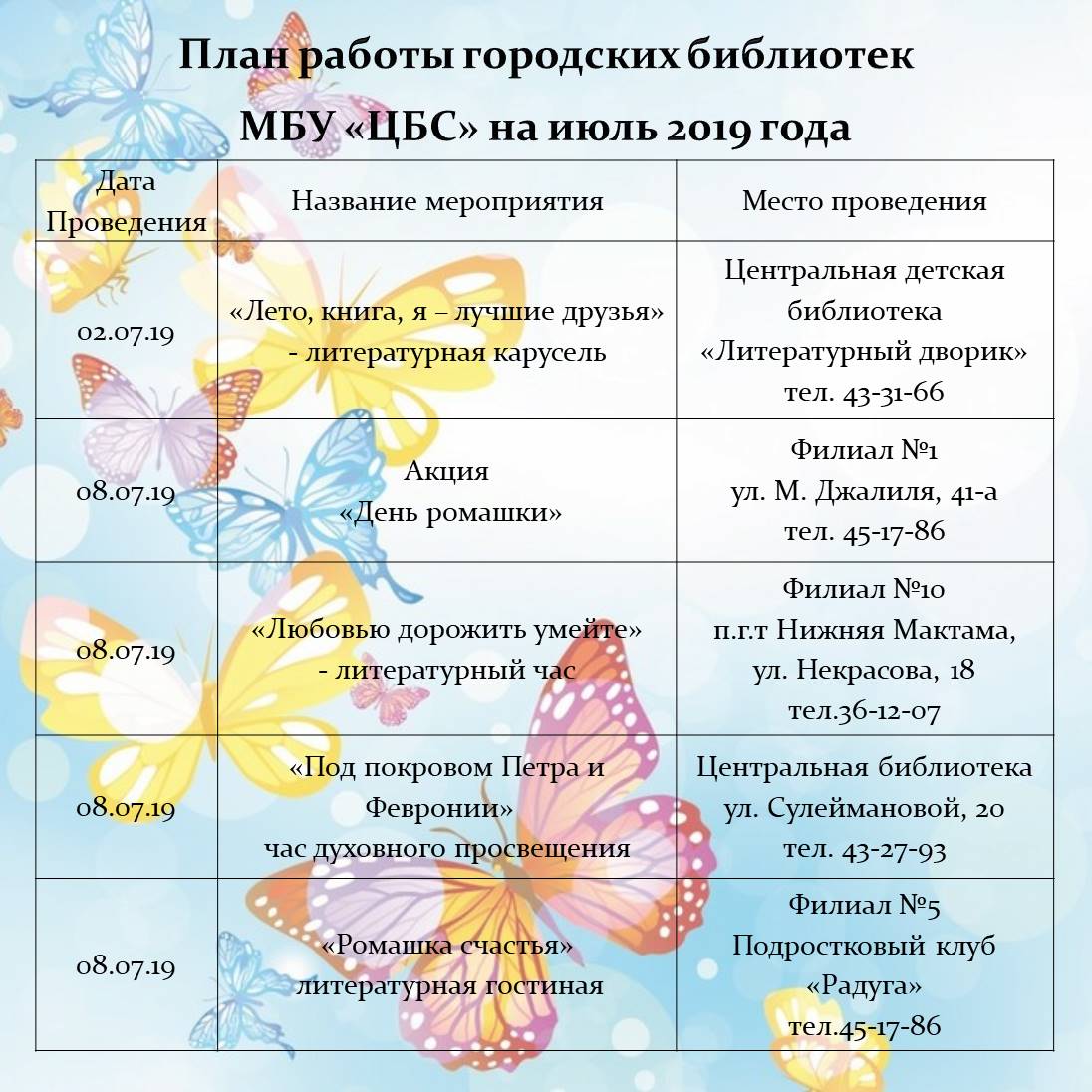 План работы городских библиотек
МБУ «ЦБС» на июль 2019 года

| Дата Проведения | Название мероприятия | Место проведения |
|---|---|---|
| 02.07.19 | «Лето, книга, я – лучшие друзья» - литературная карусель | Центральная детская библиотека «Литературный дворик» тел. 43-31-66 |
| 08.07.19 | Акция «День ромашки» | Филиал №1 ул. М. Джалиля, 41-а тел. 45-17-86 |
| 08.07.19 | «Любовью дорожить умейте» - литературный час | Филиал №10 п.г.т Нижняя Мактама, ул. Некрасова, 18 тел.36-12-07 |
| 08.07.19 | «Под покровом Петра и Февронии» час духовного просвещения | Центральная библиотека ул. Сулеймановой, 20 тел. 43-27-93 |
| 08.07.19 | «Ромашка счастья» литературная гостиная | Филиал №5 Подростковый клуб «Радуга» тел.45-17-86 |